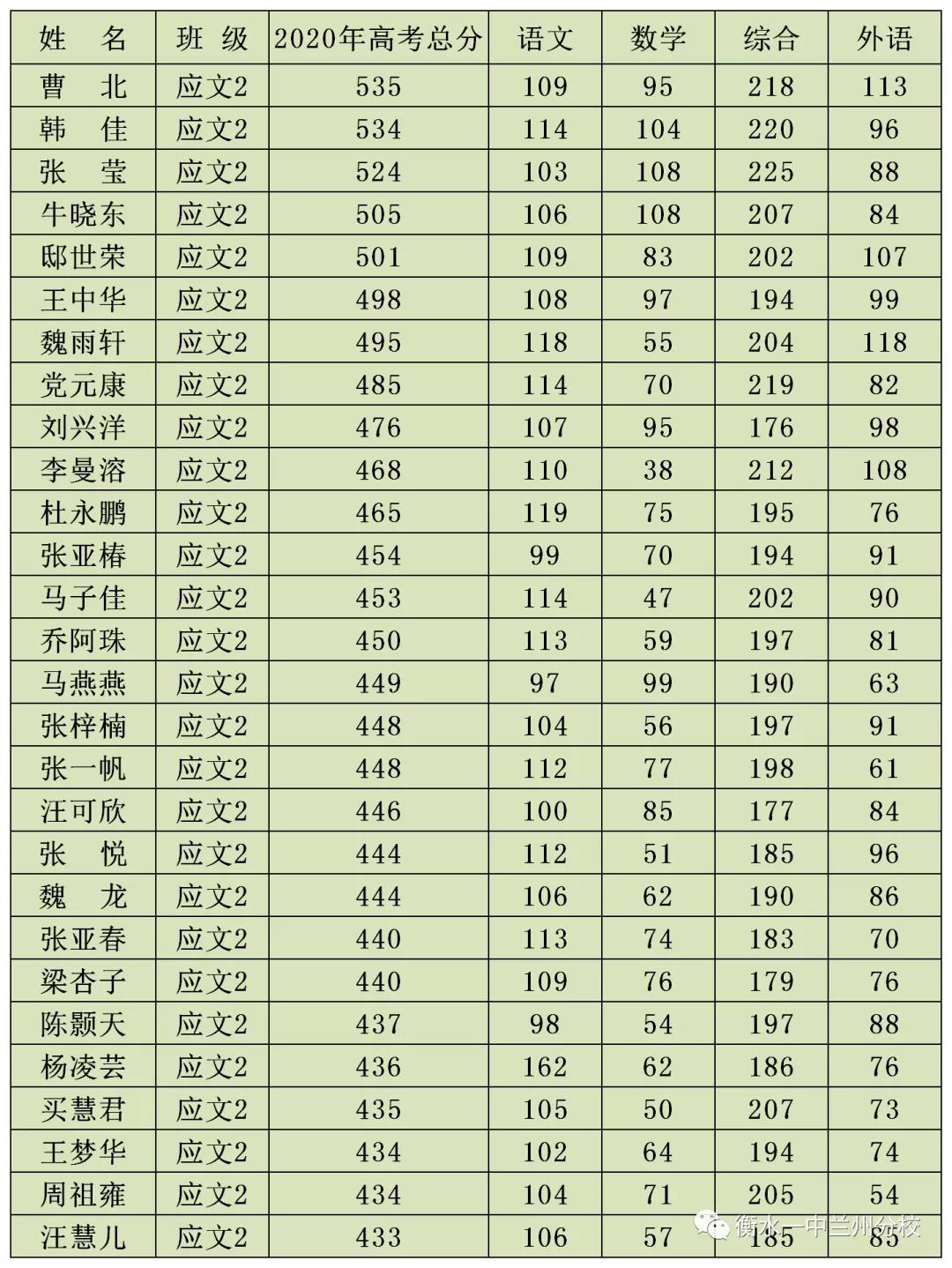 | 姓　名 | 班 级 | 2020年高考总分 | 语文 | 数学 | 综合 | 外语 |
|---|---|---|---|---|---|---|
| 曹　北 | 应文2 | 535 | 109 | 95 | 218 | 113 |
| 韩　佳 | 应文2 | 534 | 114 | 104 | 220 | 96 |
| 张　莹 | 应文2 | 524 | 103 | 108 | 225 | 88 |
| 牛晓东 | 应文2 | 505 | 106 | 108 | 207 | 84 |
| 邸世荣 | 应文2 | 501 | 109 | 83 | 202 | 107 |
| 王中华 | 应文2 | 498 | 108 | 97 | 194 | 99 |
| 魏雨轩 | 应文2 | 495 | 118 | 55 | 204 | 118 |
| 党元康 | 应文2 | 485 | 114 | 70 | 219 | 82 |
| 刘兴洋 | 应文2 | 476 | 107 | 95 | 176 | 98 |
| 李曼溶 | 应文2 | 468 | 110 | 38 | 212 | 108 |
| 杜永鹏 | 应文2 | 465 | 119 | 75 | 195 | 76 |
| 张亚椿 | 应文2 | 454 | 99 | 70 | 194 | 91 |
| 马子佳 | 应文2 | 453 | 114 | 47 | 202 | 90 |
| 乔阿珠 | 应文2 | 450 | 113 | 59 | 197 | 81 |
| 马燕燕 | 应文2 | 449 | 97 | 99 | 190 | 63 |
| 张梓楠 | 应文2 | 448 | 104 | 56 | 197 | 91 |
| 张一帆 | 应文2 | 448 | 112 | 77 | 198 | 61 |
| 汪可欣 | 应文2 | 446 | 100 | 85 | 177 | 84 |
| 张　悦 | 应文2 | 444 | 112 | 51 | 185 | 96 |
| 魏　龙 | 应文2 | 444 | 106 | 62 | 190 | 86 |
| 张亚春 | 应文2 | 440 | 113 | 74 | 183 | 70 |
| 梁杏子 | 应文2 | 440 | 109 | 76 | 179 | 76 |
| 陈颢天 | 应文2 | 437 | 98 | 54 | 197 | 88 |
| 杨凌芸 | 应文2 | 436 | 162 | 62 | 186 | 76 |
| 买慧君 | 应文2 | 435 | 105 | 50 | 207 | 73 |
| 王梦华 | 应文2 | 434 | 102 | 64 | 194 | 74 |
| 周祖雍 | 应文2 | 434 | 104 | 71 | 205 | 54 |
| 汪慧儿 | 应文2 | 433 | 106 | 57 | 185 | 85 |

衡水一中兰州分校